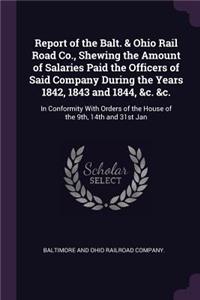 Report of the Balt. & Ohio Rail Road Co., Shewing the Amount of Salaries Paid the Officers of Said Company During the Years 1842, 1843 and 1844, &c. &c.

In Conformity With Orders of the House of the 9th, 14th and 31st Jan

Scholar SELECT

BALTIMORE AND OHIO RAILROAD COMPANY